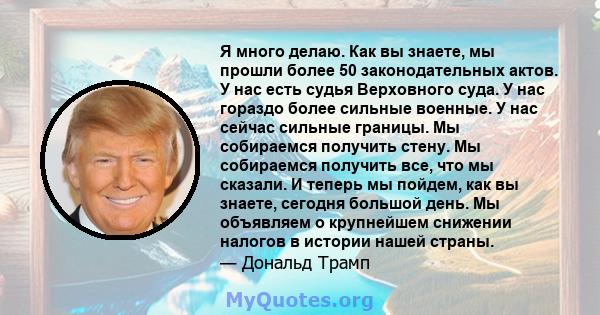 Я много делаю. Как вы знаете, мы прошли более 50 законодательных актов. У нас есть судья Верховного суда. У нас гораздо более сильные военные. У нас сейчас сильные границы. Мы собираемся получить стену. Мы собираемся получить все, что мы сказали. И теперь мы пойдем, как вы знаете, сегодня большой день. Мы объявляем о крупнейшем снижении налогов в истории нашей страны.
— Дональд Трамп

MyQuotes.org